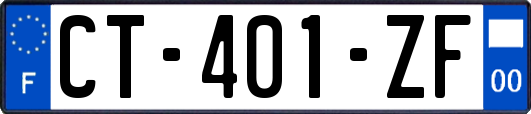 F
CT-401-ZF
00